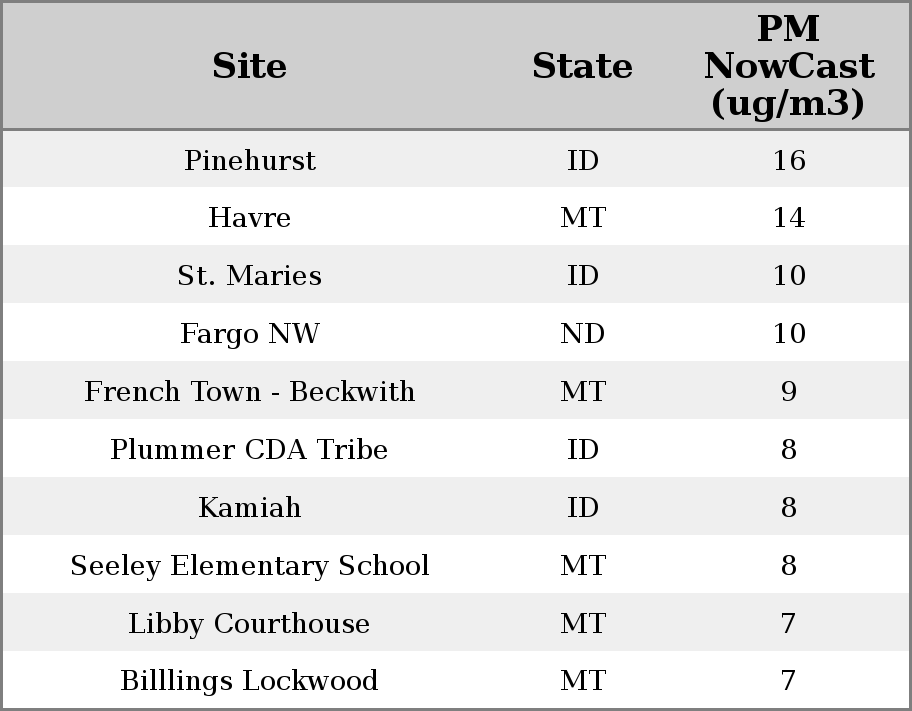 | Site | State | PM NowCast (ug/m3) |
|---|---|---|
| Pinehurst | ID | 16 |
| Havre | MT | 14 |
| St. Maries | ID | 10 |
| Fargo NW | ND | 10 |
| French Town - Beckwith | MT | 9 |
| Plummer CDA Tribe | ID | 8 |
| Kamiah | ID | 8 |
| Seeley Elementary School | MT | 8 |
| Libby Courthouse | MT | 7 |
| Billlings Lockwood | MT | 7 |